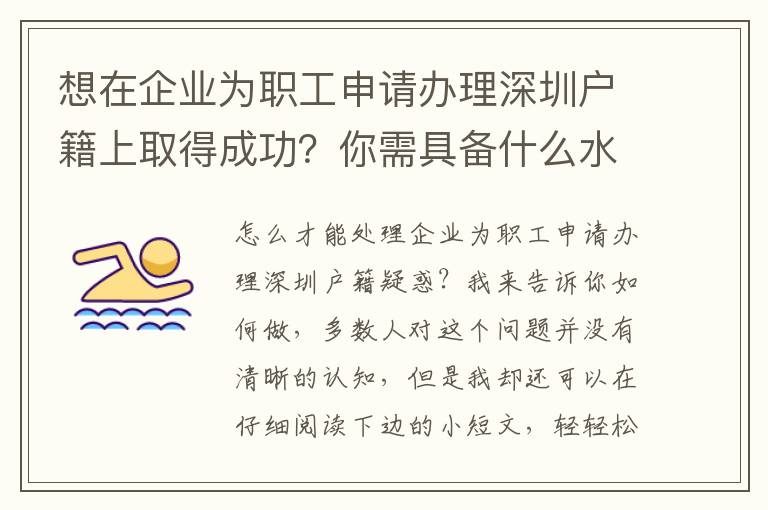 想在企业为职工申请办理深圳户籍上取得成功？你需具备什么水

怎么才能处理企业为职工申请办理深圳户籍疑惑？我来告诉你如何做，多数人对这个问题并没有清晰的认知，但是我却还可以在仔细阅读下边的小短文，轻轻松